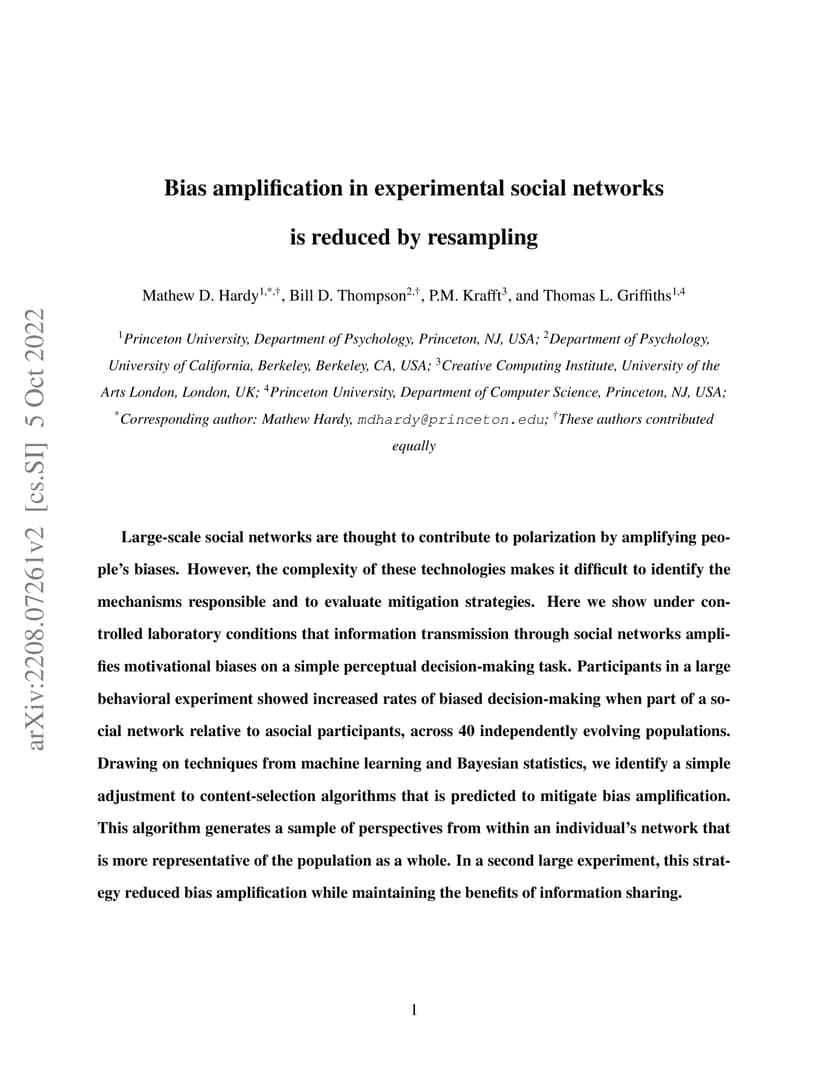 arXiv:2208.07261v2 [cs.SI] 5 Oct 2022

Bias amplification in experimental social networks is reduced by resampling

Mathew D. Hardy$^{1,*,\dagger}$, Bill D. Thompson$^{2,\dagger}$, P.M. Krafft$^{3}$, and Thomas L. Griffiths$^{1,4}$

$^{1}$Princeton University, Department of Psychology, Princeton, NJ, USA; $^{2}$Department of Psychology, University of California, Berkeley, Berkeley, CA, USA; $^{3}$Creative Computing Institute, University of the Arts London, London, UK; $^{4}$Princeton University, Department of Computer Science, Princeton, NJ, USA; $^{*}$Corresponding author: Mathew Hardy, mdhardy@princeton.edu; $^{\dagger}$These authors contributed equally

Large-scale social networks are thought to contribute to polarization by amplifying people's biases. However, the complexity of these technologies makes it difficult to identify the mechanisms responsible and to evaluate mitigation strategies. Here we show under controlled laboratory conditions that information transmission through social networks amplifies motivational biases on a simple perceptual decision-making task. Participants in a large behavioral experiment showed increased rates of biased decision-making when part of a social network relative to asocial participants, across 40 independently evolving populations. Drawing on techniques from machine learning and Bayesian statistics, we identify a simple adjustment to content-selection algorithms that is predicted to mitigate bias amplification. This algorithm generates a sample of perspectives from within an individual's network that is more representative of the population as a whole. In a second large experiment, this strategy reduced bias amplification while maintaining the benefits of information sharing.

1